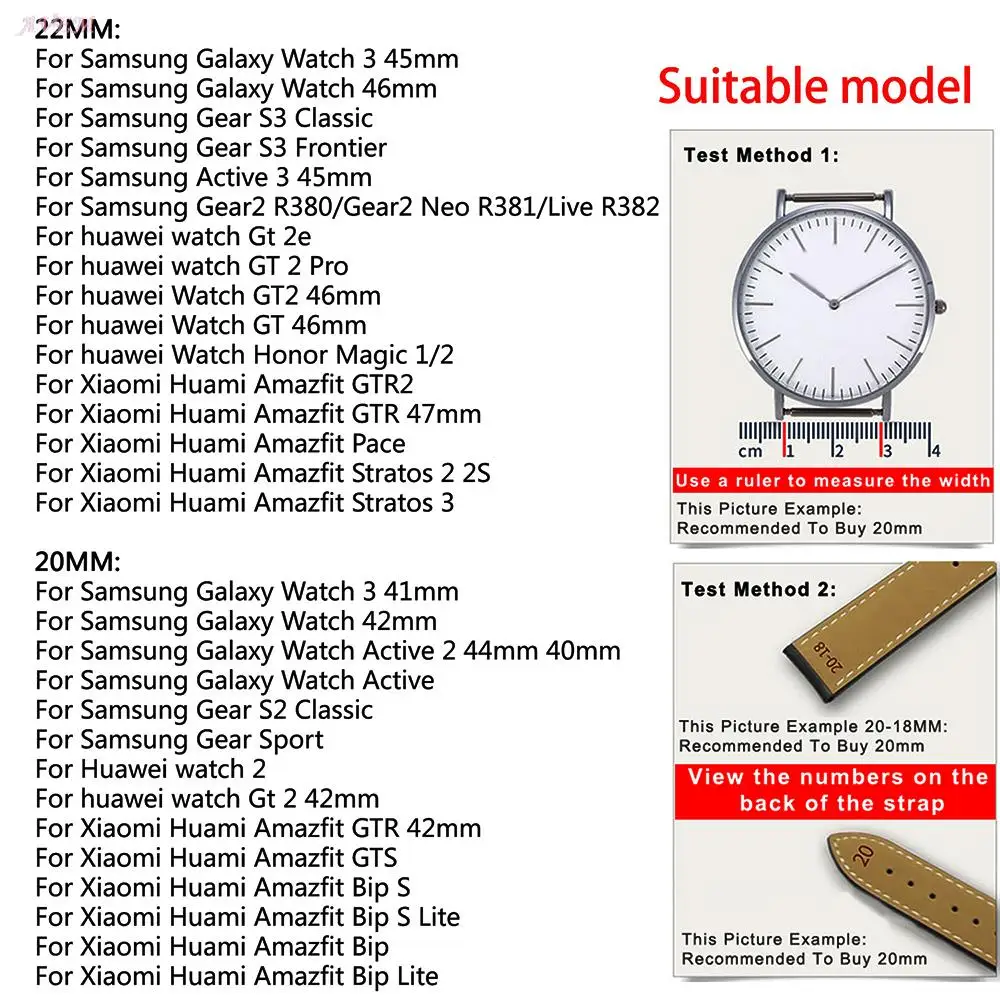 22MM:
For Samsung Galaxy Watch 3 45mm
For Samsung Galaxy Watch 46mm
For Samsung Gear S3 Classic
For Samsung Gear S3 Frontier
For Samsung Active 3 45mm
For Samsung Gear2 R380/Gear2 Neo R381/Live R382
For huawei watch Gt 2e
For huawei watch GT 2 Pro
For huawei Watch GT2 46mm
For huawei Watch GT 46mm
For huawei Watch Honor Magic 1/2
For Xiaomi Huami Amazfit GTR2
For Xiaomi Huami Amazfit GTR 47mm
For Xiaomi Huami Amazfit Pace
For Xiaomi Huami Amazfit Stratos 2 2S
For Xiaomi Huami Amazfit Stratos 3

20MM:
For Samsung Galaxy Watch 3 41mm
For Samsung Galaxy Watch 42mm
For Samsung Galaxy Watch Active 2 44mm 40mm
For Samsung Galaxy Watch Active
For Samsung Gear S2 Classic
For Samsung Gear Sport
For Huawei watch 2
For huawei watch Gt 2 42mm
For Xiaomi Huami Amazfit GTR 42mm
For Xiaomi Huami Amazfit GTS
For Xiaomi Huami Amazfit Bip S
For Xiaomi Huami Amazfit Bip S Lite
For Xiaomi Huami Amazfit Bip
For Xiaomi Huami Amazfit Bip Lite

Suitable model

Test Method 1:

cm 1 2 3 4

Use a ruler to measure the width

This Picture Example:
Recommended To Buy 20mm

Test Method 2:

20-18

This Picture Example 20-18MM:
Recommended To Buy 20mm

View the numbers on the back of the strap

20

This Picture Example:
Recommended To Buy 20mm